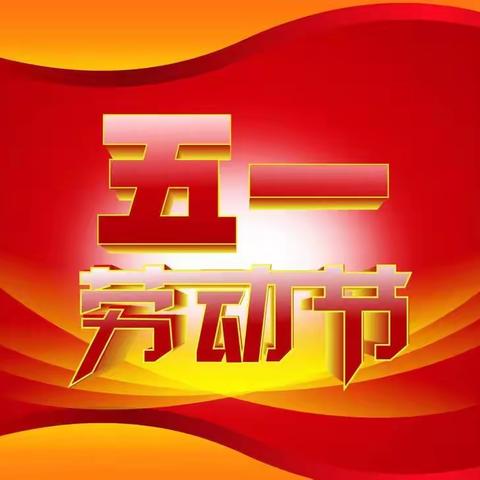 五一
劳动节